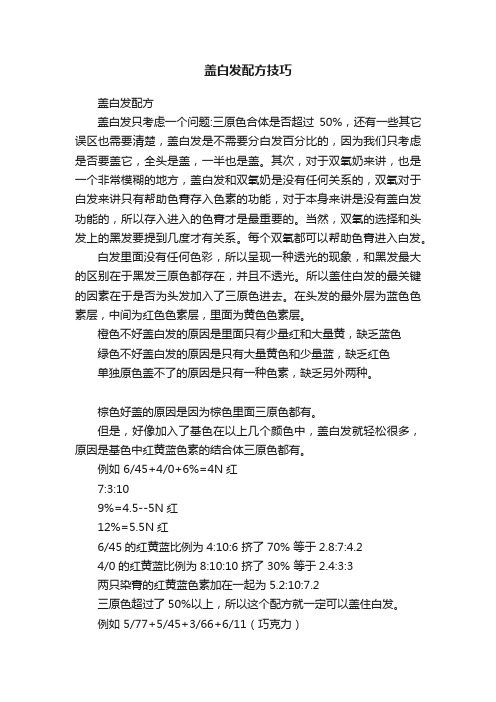 盖白发配方技巧

盖白发配方

盖白发只考虑一个问题:三原色合体是否超过 50%，还有一些其它误区也需要清楚，盖白发是不需要分白发百分比的，因为我们只考虑是否要盖它，全头是盖，一半也是盖。其次，对于双氧奶来讲，也是一个非常模糊的地方，盖白发和双氧奶是没有任何关系的，双氧对于白发来讲只有帮助色膏存入色素的功能，对于本身来讲是没有盖白发功能的，所以存入进入的色膏才是最重要的。当然，双氧的选择和头发上的黑发要提到几度才有关系。每个双氧都可以帮助色膏进入白发。

白发里面没有任何色彩，所以呈现一种透光的现象，和黑发最大的区别在于黑发三原色都存在，并且不透光。所以盖住白发的最关键的因素在于是否为头发加入了三原色进去。在头发的最外层为蓝色色素层，中间为红色色素层，里面为黄色色素层。

橙色不好盖白发的原因是里面只有少量红和大量黄，缺乏蓝色

绿色不好盖白发的原因是只有大量黄色和少量蓝，缺乏红色

单独原色盖不了的原因是只有一种色素，缺乏另外两种。

棕色好盖的原因是因为棕色里面三原色都有。

但是，好像加入了基色在以上几个颜色中，盖白发就轻松很多，原因是基色中红黄蓝色素的结合体三原色都有。

例如 6/45+4/0+6%=4N 红

7:3:10

9%=4.5--5N 红

12%=5.5N 红

6/45 的红黄蓝比例为 4:10:6 挤了 70% 等于 2.8:7:4.2

4/0 的红黄蓝比例为 8:10:10 挤了 30% 等于 2.4:3:3

两只染膏的红黄蓝色素加在一起为 5.2:10:7.2

三原色超过了 50%以上，所以这个配方就一定可以盖住白发。

例如 5/77+5/45+3/66+6/11（巧克力）